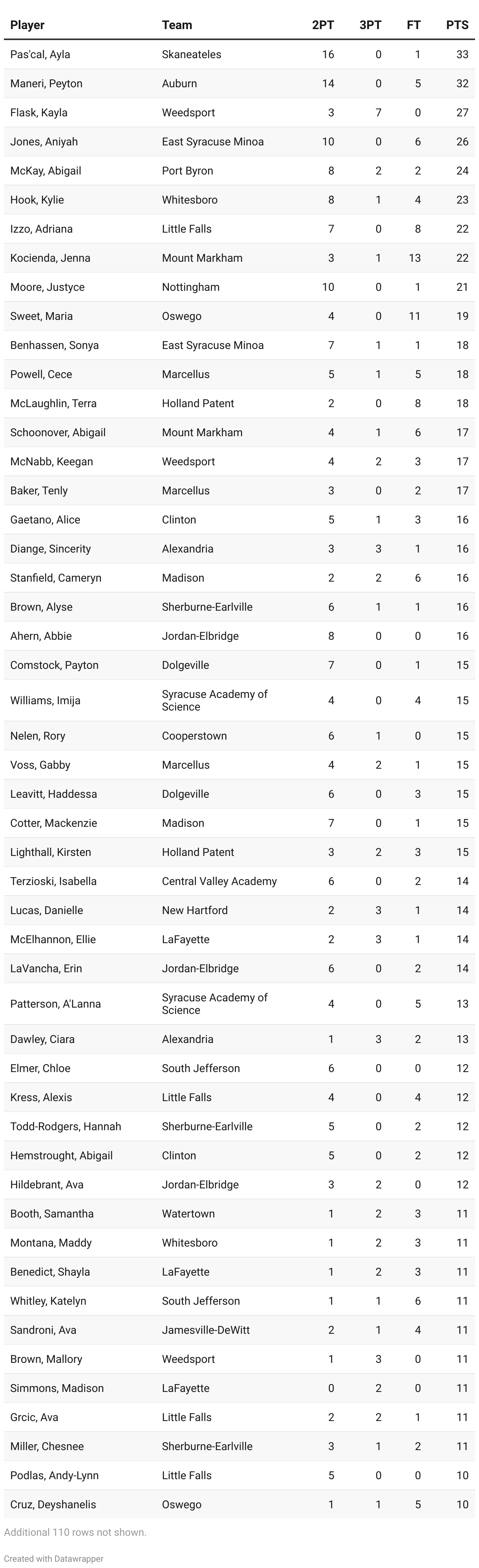 | Player | Team | 2PT | 3PT | FT | PTS |
|---|---|---|---|---|---|
| Pas'cal, Ayla | Skaneateles | 16 | 0 | 1 | 33 |
| Maneri, Peyton | Auburn | 14 | 0 | 5 | 32 |
| Flask, Kayla | Weedsport | 3 | 7 | 0 | 27 |
| Jones, Aniyah | East Syracuse Minoa | 10 | 0 | 6 | 26 |
| McKay, Abigail | Port Byron | 8 | 2 | 2 | 24 |
| Hook, Kylie | Whitesboro | 8 | 1 | 4 | 23 |
| Izzo, Adriana | Little Falls | 7 | 0 | 8 | 22 |
| Kocienda, Jenna | Mount Markham | 3 | 1 | 13 | 22 |
| Moore, Justyce | Nottingham | 10 | 0 | 1 | 21 |
| Sweet, Maria | Oswego | 4 | 0 | 11 | 19 |
| Benhassen, Sonya | East Syracuse Minoa | 7 | 1 | 1 | 18 |
| Powell, Cece | Marcellus | 5 | 1 | 5 | 18 |
| McLaughlin, Terra | Holland Patent | 2 | 0 | 8 | 18 |
| Schoonover, Abigail | Mount Markham | 4 | 1 | 6 | 17 |
| McNabb, Keegan | Weedsport | 4 | 2 | 3 | 17 |
| Baker, Tenly | Marcellus | 3 | 0 | 2 | 17 |
| Gaetano, Alice | Clinton | 5 | 1 | 3 | 16 |
| Diange, Sincerity | Alexandria | 3 | 3 | 1 | 16 |
| Stanfield, Cameryn | Madison | 2 | 2 | 6 | 16 |
| Brown, Alyse | Sherburne-Earlville | 6 | 1 | 1 | 16 |
| Ahern, Abbie | Jordan-Elbridge | 8 | 0 | 0 | 16 |
| Comstock, Payton | Dolgeville | 7 | 0 | 1 | 15 |
| Williams, Imija | Syracuse Academy of Science | 4 | 0 | 4 | 15 |
| Nelen, Rory | Cooperstown | 6 | 1 | 0 | 15 |
| Voss, Gabby | Marcellus | 4 | 2 | 1 | 15 |
| Leavitt, Haddessa | Dolgeville | 6 | 0 | 3 | 15 |
| Cotter, Mackenzie | Madison | 7 | 0 | 1 | 15 |
| Lighthall, Kirsten | Holland Patent | 3 | 2 | 3 | 15 |
| Terzioski, Isabella | Central Valley Academy | 6 | 0 | 2 | 14 |
| Lucas, Danielle | New Hartford | 2 | 3 | 1 | 14 |
| McElhannon, Ellie | LaFayette | 2 | 3 | 1 | 14 |
| LaVancha, Erin | Jordan-Elbridge | 6 | 0 | 2 | 14 |
| Patterson, A'Lanna | Syracuse Academy of Science | 4 | 0 | 5 | 13 |
| Dawley, Ciara | Alexandria | 1 | 3 | 2 | 13 |
| Elmer, Chloe | South Jefferson | 6 | 0 | 0 | 12 |
| Kress, Alexis | Little Falls | 4 | 0 | 4 | 12 |
| Todd-Rodgers, Hannah | Sherburne-Earlville | 5 | 0 | 2 | 12 |
| Hemstrought, Abigail | Clinton | 5 | 0 | 2 | 12 |
| Hildebrant, Ava | Jordan-Elbridge | 3 | 2 | 0 | 12 |
| Booth, Samantha | Watertown | 1 | 2 | 3 | 11 |
| Montana, Maddy | Whitesboro | 1 | 2 | 3 | 11 |
| Benedict, Shayla | LaFayette | 1 | 2 | 3 | 11 |
| Whitley, Katelyn | South Jefferson | 1 | 1 | 6 | 11 |
| Sandroni, Ava | Jamesville-DeWitt | 2 | 1 | 4 | 11 |
| Brown, Mallory | Weedsport | 1 | 3 | 0 | 11 |
| Simmons, Madison | LaFayette | 0 | 2 | 0 | 11 |
| Grcic, Ava | Little Falls | 2 | 2 | 1 | 11 |
| Miller, Chesnee | Sherburne-Earlville | 3 | 1 | 2 | 11 |
| Podlas, Andy-Lynn | Little Falls | 5 | 0 | 0 | 10 |
| Cruz, Deyshanelis | Oswego | 1 | 1 | 5 | 10 |

Additional 110 rows not shown.

Created with Datawrapper